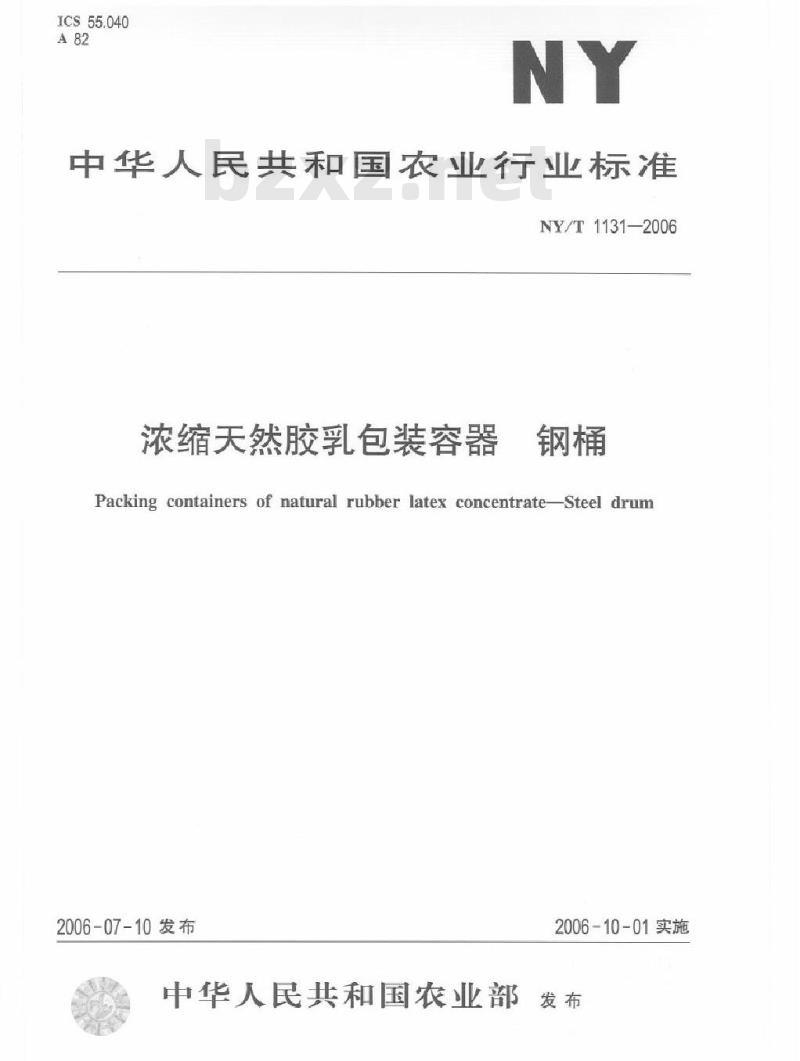 ICS 55.040
A 82

NY

中华人民共和国农业行业标准

bzxz.net

NY/T 1131—2006

浓缩天然胶乳包装容器　钢桶

Packing containers of natural rubber latex concentrate—Steel drum

2006-07-10 发布

2006-10-01 实施

中华人民共和国农业部 发布